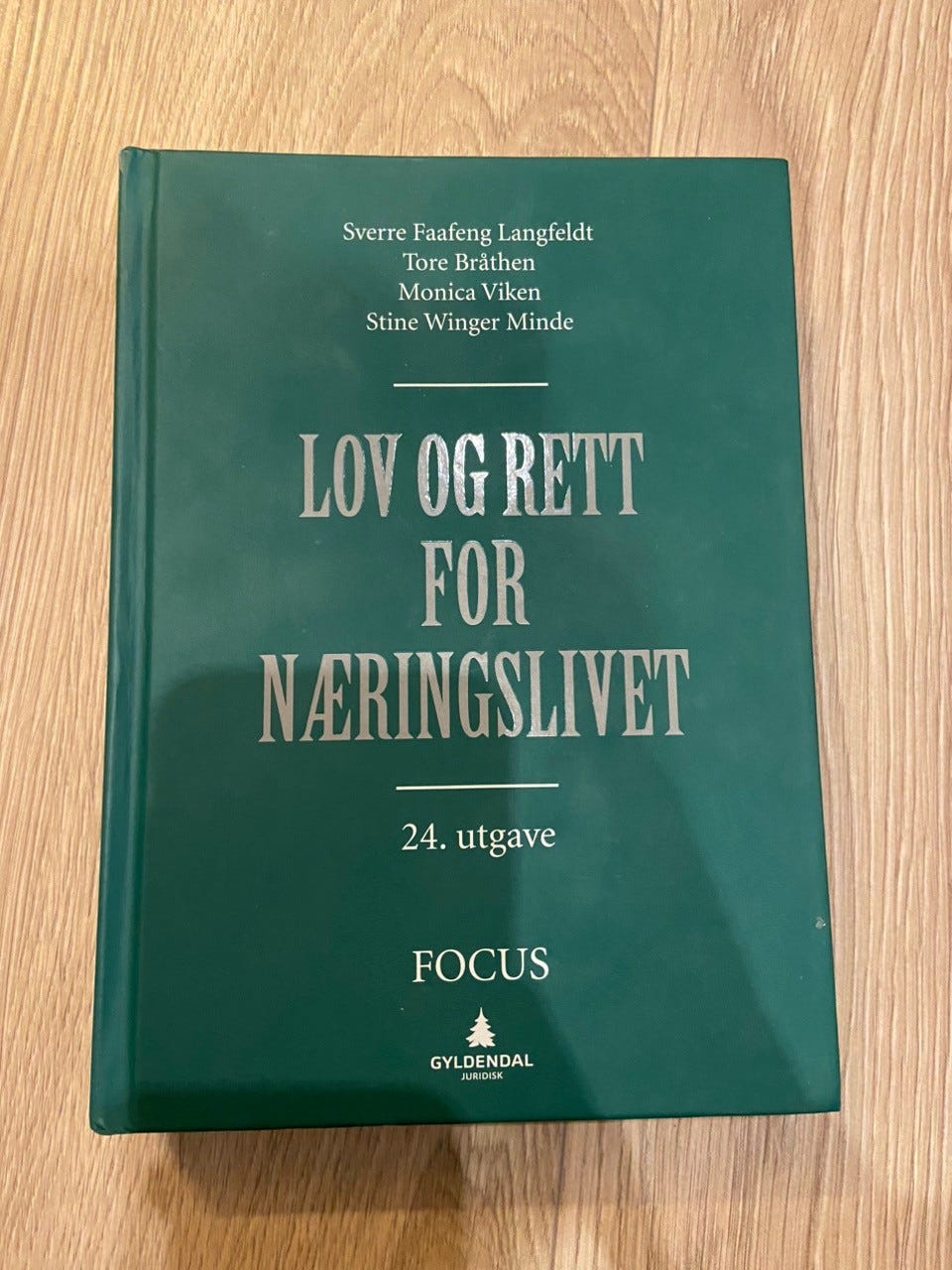 Sverre Faafeng Langfeldt
Tore Bråthen
Monica Viken
Stine Winger Minde

LOV OG RETT
FOR
NÆRINGSLIVET

24. utgave

FOCUS

GYLDENDAL
JURIDISK